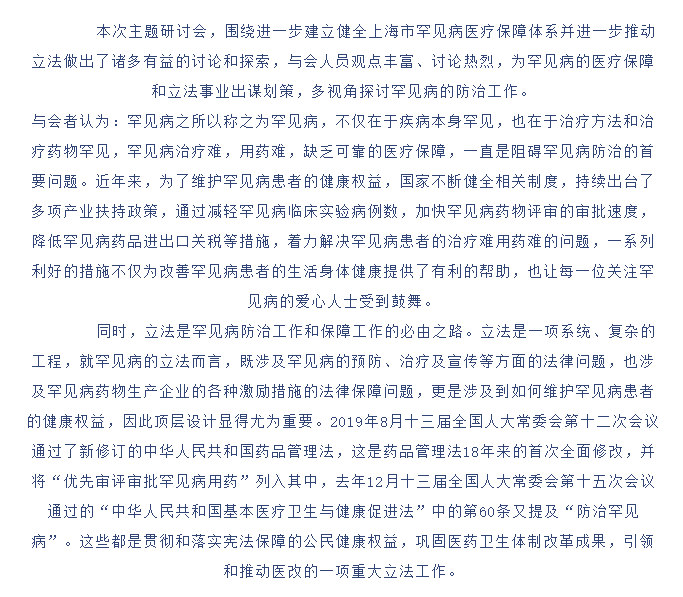 本次主题研讨会，围绕进一步建立健全上海市罕见病医疗保障体系并进一步推动立法做出了诸多有益的讨论和探索，与会人员观点丰富、讨论热烈，为罕见病的医疗保障和立法事业出谋划策，多视角探讨罕见病的防治工作。

与会者认为：罕见病之所以称之为罕见病，不仅在于疾病本身罕见，也在于治疗方法和治疗药物罕见，罕见病治疗难，用药难，缺乏可靠的医疗保障，一直是阻碍罕见病防治的首要问题。近年来，为了维护罕见病患者的健康权益，国家不断健全相关制度，持续出台了多项产业扶持政策，通过减轻罕见病临床实验病例数，加快罕见病药物评审的审批速度，降低罕见病药品进出口关税等措施，着力解决罕见病患者的治疗难用药难的问题，一系列利好的措施不仅为改善罕见病患者的生活身体健康提供了有利的帮助，也让每一位关注罕见病的爱心人士受到鼓舞。

同时，立法是罕见病防治工作和保障工作的必由之路。立法是一项系统、复杂的工程，就罕见病的立法而言，既涉及罕见病的预防、治疗及宣传等方面的法律问题，也涉及罕见病药物生产企业的各种激励措施的法律保障问题，更是涉及到如何维护罕见病患者的健康权益，因此顶层设计显得尤为重要。2019年8月十三届全国人大常委会第十二次会议通过了新修订的中华人民共和国药品管理法，这是药品管理法18年来的首次全面修改，并将“优先审评审批罕见病用药”列入其中，去年12月十三届全国人大常委会第十五次会议通过的“中华人民共和国基本医疗卫生与健康促进法”中的第60条又提及“防治罕见病”。这些都是贯彻和落实宪法保障的公民健康权益，巩固医药卫生体制改革成果，引领和推动医改的一项重大立法工作。